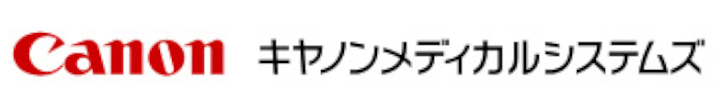 Canon キヤノンメディカルシステムズ